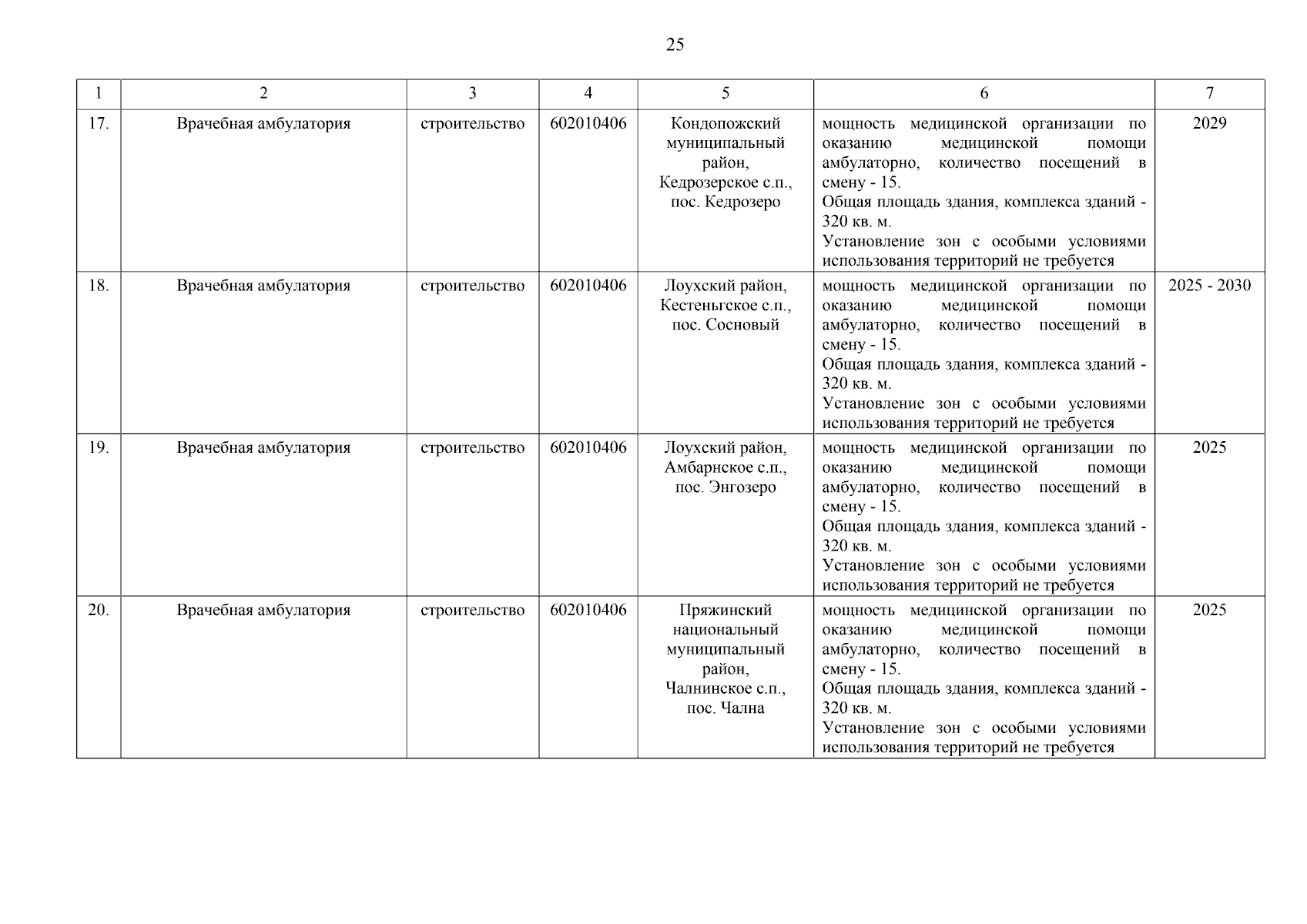 25

| 1 | 2 | 3 | 4 | 5 | 6 | 7 |
|---|---|---|---|---|---|---|
| 17. | Врачебная амбулатория | строительство | 602010406 | Кондопожский муниципальный район, Кедрозерское с.п., пос. Кедрозеро | мощность медицинской организации по оказанию медицинской помощи амбулаторно, количество посещений в смену - 15. Общая площадь здания, комплекса зданий - 320 кв. м. Установление зон с особыми условиями использования территорий не требуется | 2029 |
| 18. | Врачебная амбулатория | строительство | 602010406 | Лоухский район, Кестеньгское с.п., пос. Сосновый | мощность медицинской организации по оказанию медицинской помощи амбулаторно, количество посещений в смену - 15. Общая площадь здания, комплекса зданий - 320 кв. м. Установление зон с особыми условиями использования территорий не требуется | 2025 - 2030 |
| 19. | Врачебная амбулатория | строительство | 602010406 | Лоухский район, Амбарнское с.п., пос. Энгозеро | мощность медицинской организации по оказанию медицинской помощи амбулаторно, количество посещений в смену - 15. Общая площадь здания, комплекса зданий - 320 кв. м. Установление зон с особыми условиями использования территорий не требуется | 2025 |
| 20. | Врачебная амбулатория | строительство | 602010406 | Пряжинский национальный муниципальный район, Чалнинское с.п., пос. Чална | мощность медицинской организации по оказанию медицинской помощи амбулаторно, количество посещений в смену - 15. Общая площадь здания, комплекса зданий - 320 кв. м. Установление зон с особыми условиями использования территорий не требуется | 2025 |